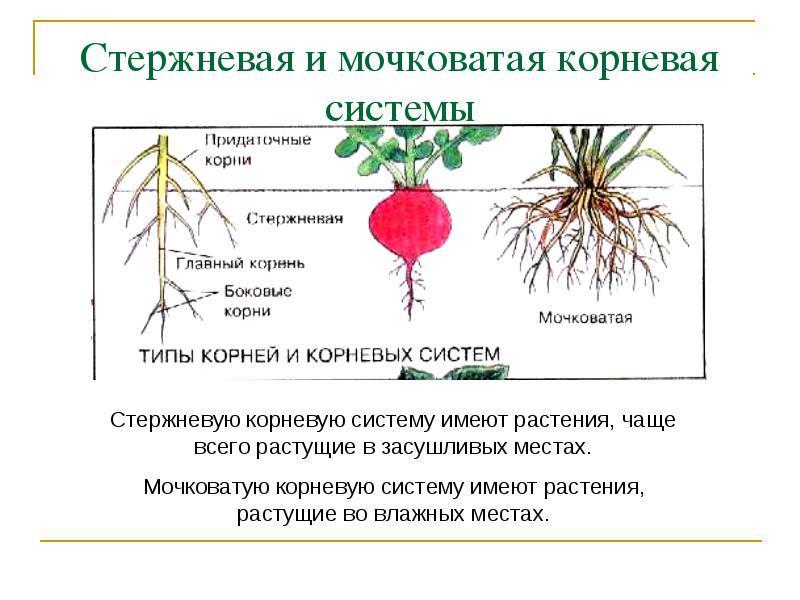 Стержневая и мочковатая корневая системы

Придаточные корни

Стержневая

Главный корень

Боковые корни

Мочковатая

ТИПЫ КОРНЕЙ И КОРНЕВЫХ СИСТЕМ

Стержневую корневую систему имеют растения, чаще всего растущие в засушливых местах.

Мочковатую корневую систему имеют растения, растущие во влажных местах.